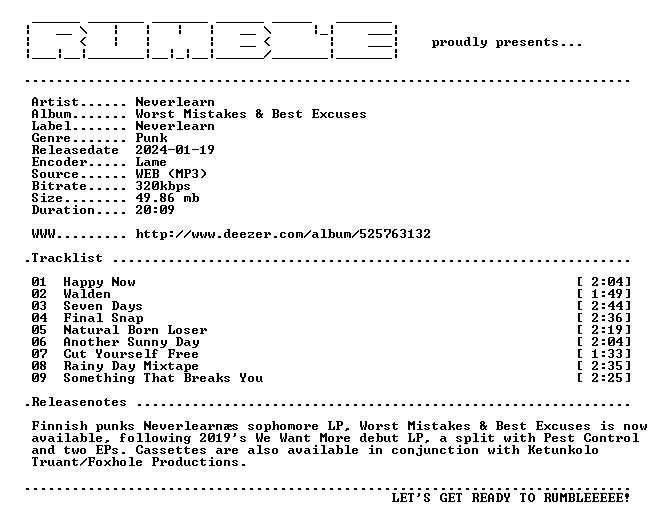 proudly presents...

Artist...... Neverlearn
Album....... Worst Mistakes & Best Excuses
Label....... Neverlearn
Genre....... Punk
Releasedate 2024-01-19
Encoder..... Lame
Source...... WEB (MP3)
Bitrate..... 320kbps
Size........ 49.86 mb
Duration.... 20:09

WWW......... http://www.deezer.com/album/525763132

.Tracklist

01 Happy Now [ 2:04]
02 Walden [ 1:49]
03 Seven Days [ 2:44]
04 Final Snap [ 2:36]
05 Natural Born Loser [ 2:19]
06 Another Sunny Day [ 2:04]
07 Cut Yourself Free [ 1:33]
08 Rainy Day Mixtape [ 2:35]
09 Something That Breaks You [ 2:25]

.Releasenotes

Finnish punks Neverlearnæs sophomore LP, Worst Mistakes & Best Excuses is now available, following 2019's We Want More debut LP, a split with Pest Control and two EPs. Cassettes are also available in conjunction with Ketunkolo Truant/Foxhole Productions.

LET'S GET READY TO RUMBLEEEEE!